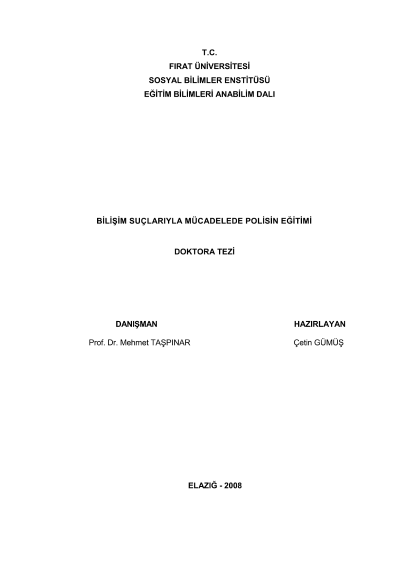 T.C.
FIRAT ÜNİVERSİTESİ
SOSYAL BİLİMLER ENSTİTÜSÜ
EĞİTİM BİLİMLERİ ANABİLİM DALI

BİLİŞİM SUÇLARIYLA MÜCADELEDE POLİSİN EĞİTİMİ

DOKTORA TEZİ

DANIŞMAN
Prof. Dr. Mehmet TAŞPINAR

HAZIRLAYAN
Çetin GÜMÜŞ

ELAZIĞ - 2008